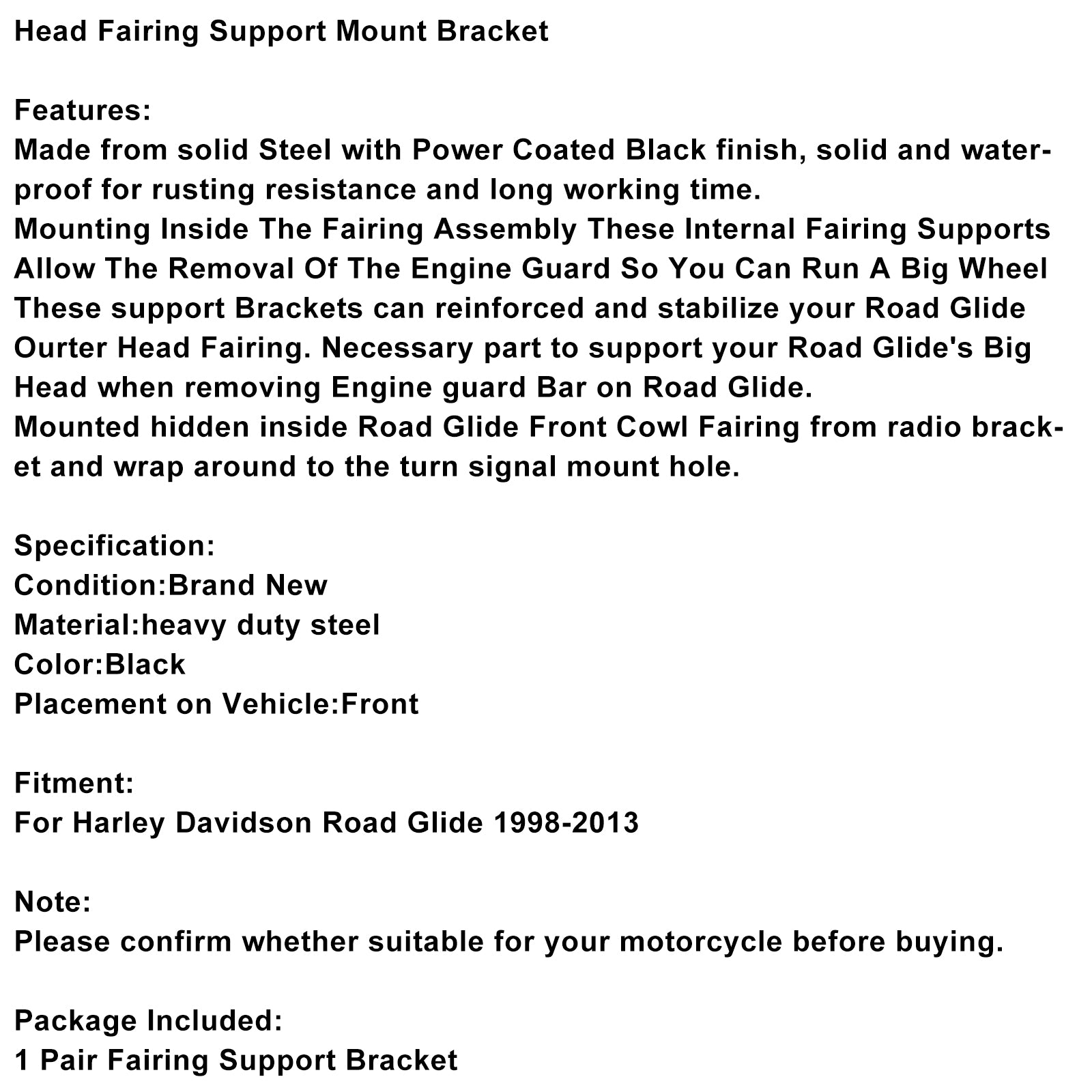 Head Fairing Support Mount Bracket

Features:
Made from solid Steel with Power Coated Black finish, solid and waterproof for rusting resistance and long working time.
Mounting Inside The Fairing Assembly These Internal Fairing Supports Allow The Removal Of The Engine Guard So You Can Run A Big Wheel
These support Brackets can reinforced and stabilize your Road Glide Ourter Head Fairing. Necessary part to support your Road Glide's Big Head when removing Engine guard Bar on Road Glide.
Mounted hidden inside Road Glide Front Cowl Fairing from radio bracket and wrap around to the turn signal mount hole.

Specification:
Condition:Brand New
Material:heavy duty steel
Color:Black
Placement on Vehicle:Front

Fitment:
For Harley Davidson Road Glide 1998-2013

Note:
Please confirm whether suitable for your motorcycle before buying.

Package Included:
1 Pair Fairing Support Bracket